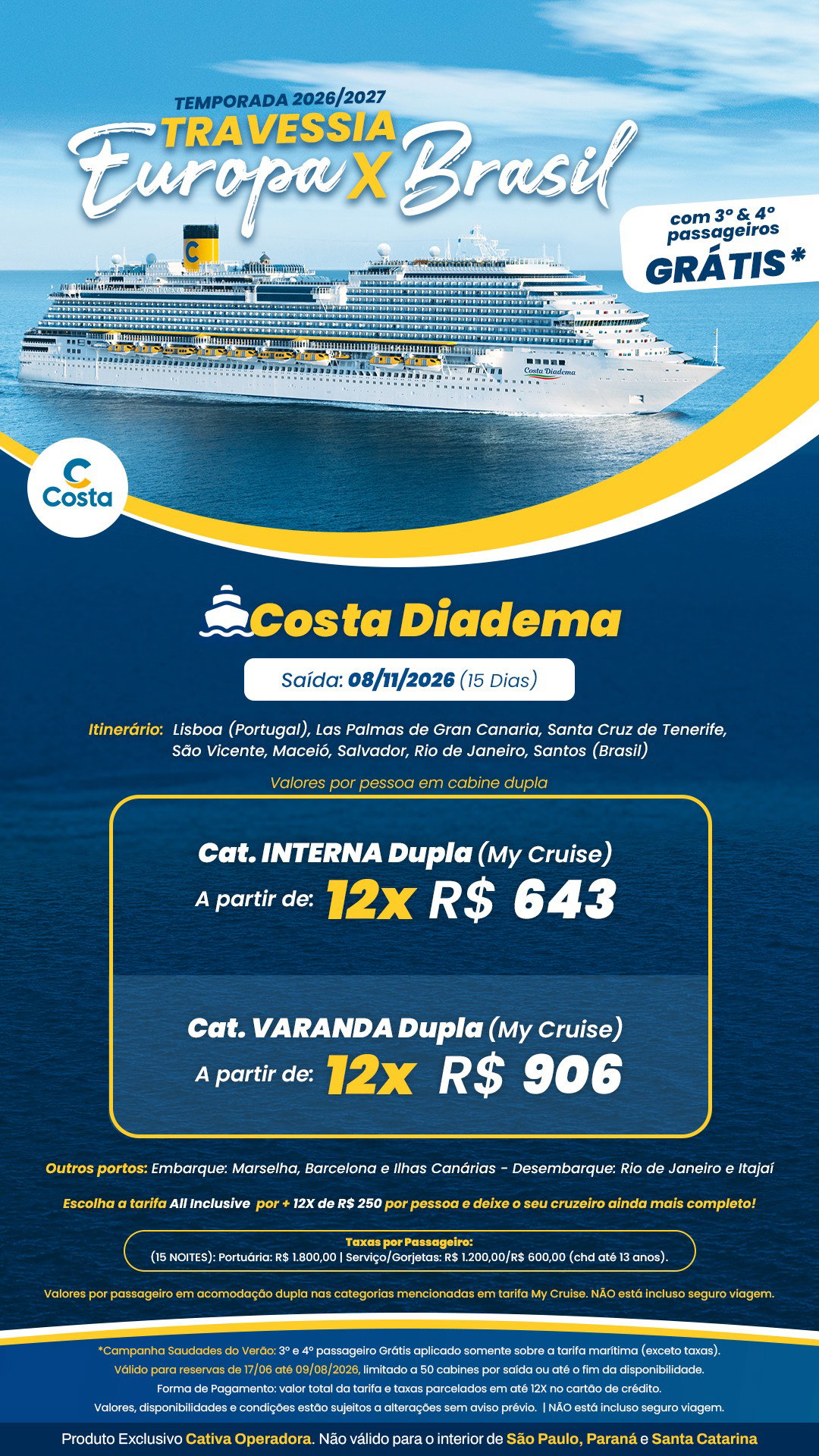 TEMPORADA 2026/2027
TRAVESSIA
Europa X Brasil

com 3º & 4º passageiros
GRÁTIS*

Costa

Costa Diadema

Saída: 08/11/2026 (15 Dias)

Itinerário: Lisboa (Portugal), Las Palmas de Gran Canaria, Santa Cruz de Tenerife, São Vicente, Maceió, Salvador, Rio de Janeiro, Santos (Brasil)

Valores por pessoa em cabine dupla

Cat. INTERNA Dupla (My Cruise)
A partir de: 12x R$ 643

Cat. VARANDA Dupla (My Cruise)
A partir de: 12x R$ 906

Outros portos: Embarque: Marselha, Barcelona e Ilhas Canárias - Desembarque: Rio de Janeiro e Itajaí

Escolha a tarifa All Inclusive por + 12X de R$ 250 por pessoa e deixe o seu cruzeiro ainda mais completo!

Taxas por Passageiro:
(15 NOITES): Portuária: R$ 1.800,00 | Serviço/Gorjetas: R$ 1.200,00/R$ 600,00 (chd até 13 anos).

Valores por passageiro em acomodação dupla nas categorias mencionadas em tarifa My Cruise. NÃO está incluso seguro viagem.

*Campanha Saudades do Verão: 3º e 4º passageiro Grátis aplicado somente sobre a tarifa marítima (exceto taxas).
Válido para reservas de 17/06 até 09/08/2026, limitado a 50 cabines por saída ou até o fim da disponibilidade.
Forma de Pagamento: valor total da tarifa e taxas parcelados em até 12X no cartão de crédito.
Valores, disponibilidades e condições estão sujeitos a alterações sem aviso prévio. | NÃO está incluso seguro viagem.

Produto Exclusivo Cativa Operadora. Não válido para o interior de São Paulo, Paraná e Santa Catarina